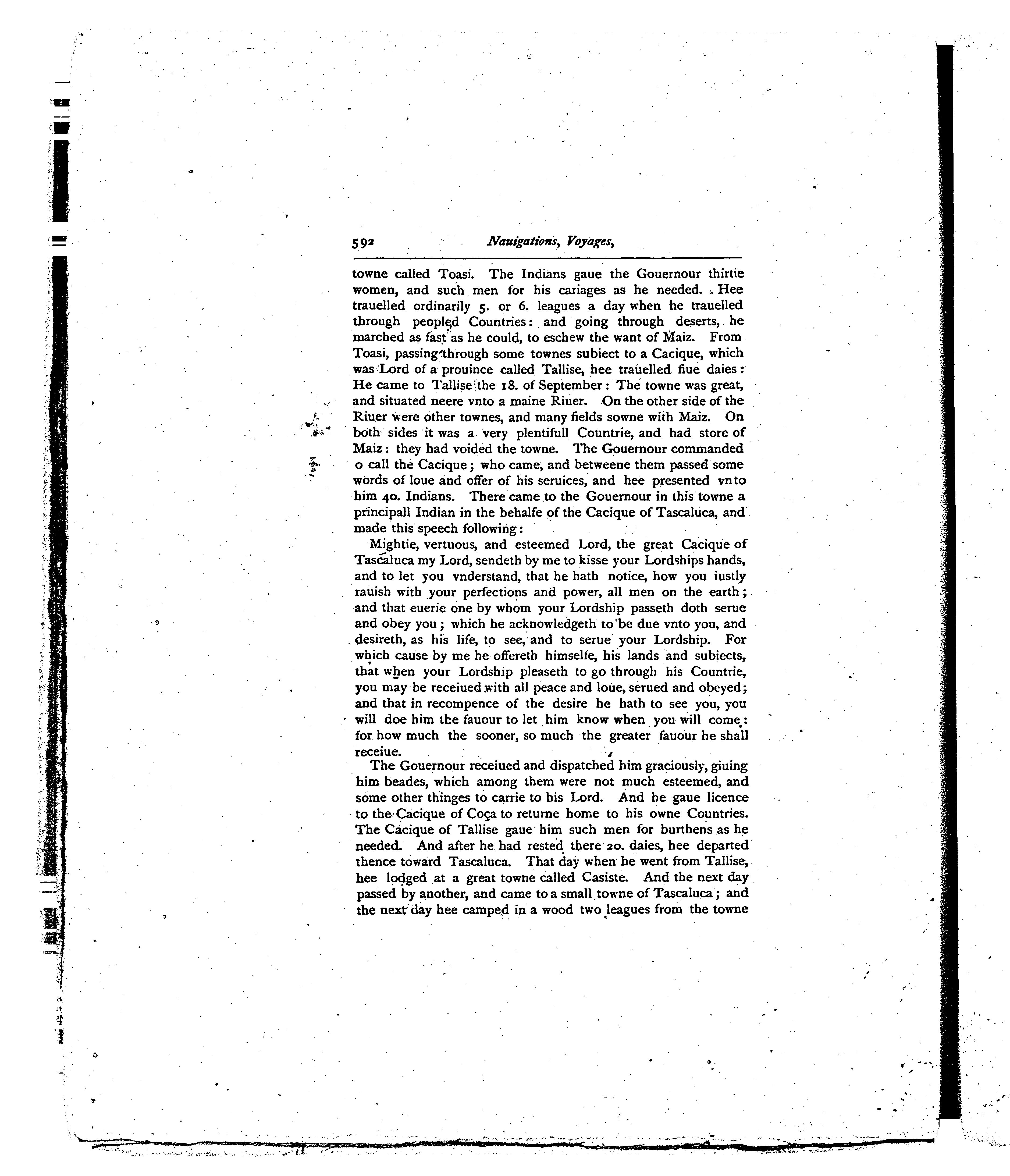 592 Nauigations, Voyages,

towne called Toasi. The Indians gaue the Gouernour thirtie women, and such men for his cariages as he needed. Hee trauelled ordinarily 5. or 6. leagues a day when he trauelled through peopled Countries: and going through deserts, he marched as fast as he could, to eschew the want of Maiz. From Toasi, passing through some townes subiect to a Cacique, which was Lord of a prouince called Tallise, hee trauelled fiue daies: He came to Tallise the 18. of September: The towne was great, and situated neere vnto a maine Riuer. On the other side of the Riuer were other townes, and many fields sowne with Maiz. On both sides it was a very plentifull Countrie, and had store of Maiz: they had voided the towne. The Gouernour commanded o call the Cacique; who came, and betweene them passed some words of loue and offer of his seruices, and hee presented vnto him 40. Indians. There came to the Gouernour in this towne a principall Indian in the behalfe of the Cacique of Tascaluca, and made this speech following:

Mightie, vertuous, and esteemed Lord, the great Cacique of Tascaluca my Lord, sendeth by me to kisse your Lordships hands, and to let you vnderstand, that he hath notice, how you iustly rauish with your perfections and power, all men on the earth; and that euerie one by whom your Lordship passeth doth serue and obey you; which he acknowledgeth to be due vnto you, and desireth, as his life, to see, and to serue your Lordship. For which cause by me he offereth himselfe, his lands and subiects, that when your Lordship pleaseth to go through his Countrie, you may be receiued with all peace and loue, serued and obeyed; and that in recompence of the desire he hath to see you, you will doe him the fauour to let him know when you will come: for how much the sooner, so much the greater fauour he shall receiue.

The Gouernour receiued and dispatched him graciously, giuing him beades, which among them were not much esteemed, and some other thinges to carrie to his Lord. And he gaue licence to the Cacique of Coça to returne home to his owne Countries. The Cacique of Tallise gaue him such men for burthens as he needed. And after he had rested there 20. daies, hee departed thence toward Tascaluca. That day when he went from Tallise, hee lodged at a great towne called Casiste. And the next day passed by another, and came to a small towne of Tascaluca; and the next day hee camped in a wood two leagues from the towne